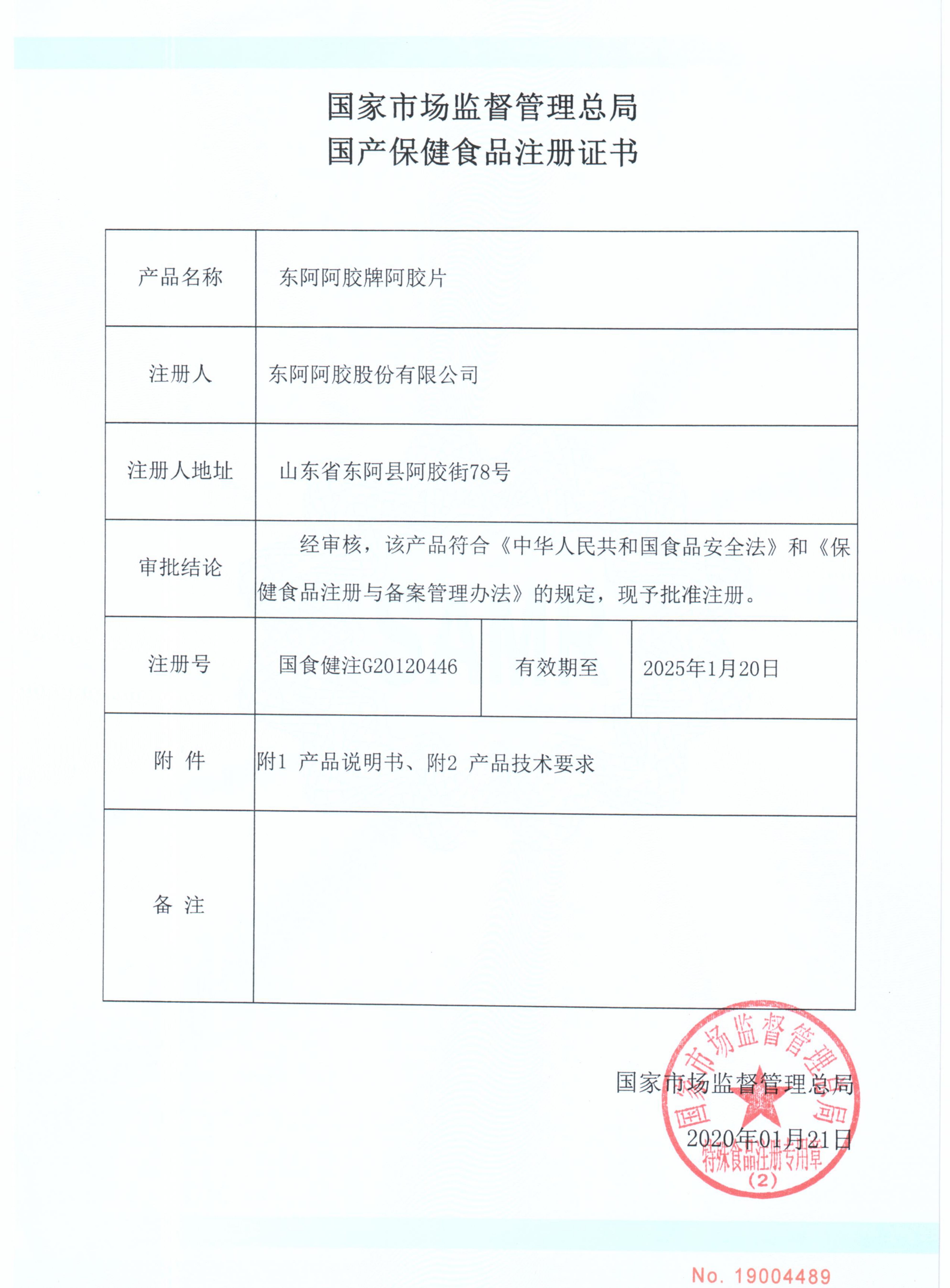 国家市场监督管理总局
国产保健食品注册证书

| 产品名称 | 东阿阿胶牌阿胶片 | | |
|---|---|---|---|
| 注册人 | 东阿阿胶股份有限公司 | | |
| 注册人地址 | 山东省东阿县阿胶街78号 | | |
| 审批结论 | 经审核，该产品符合《中华人民共和国食品安全法》和《保健食品注册与备案管理办法》的规定，现予批准注册。 | | |
| 注册号 | 国食健注G20120446 | 有效期至 | 2025年1月20日 |
| 附 件 | 附1 产品说明书、附2 产品技术要求 | | |
| 备 注 | | | |

国家市场监督管理总局
2020年01月21日

国家市场监督管理总局
特殊食品注册专用章
(2)

No. 19004489